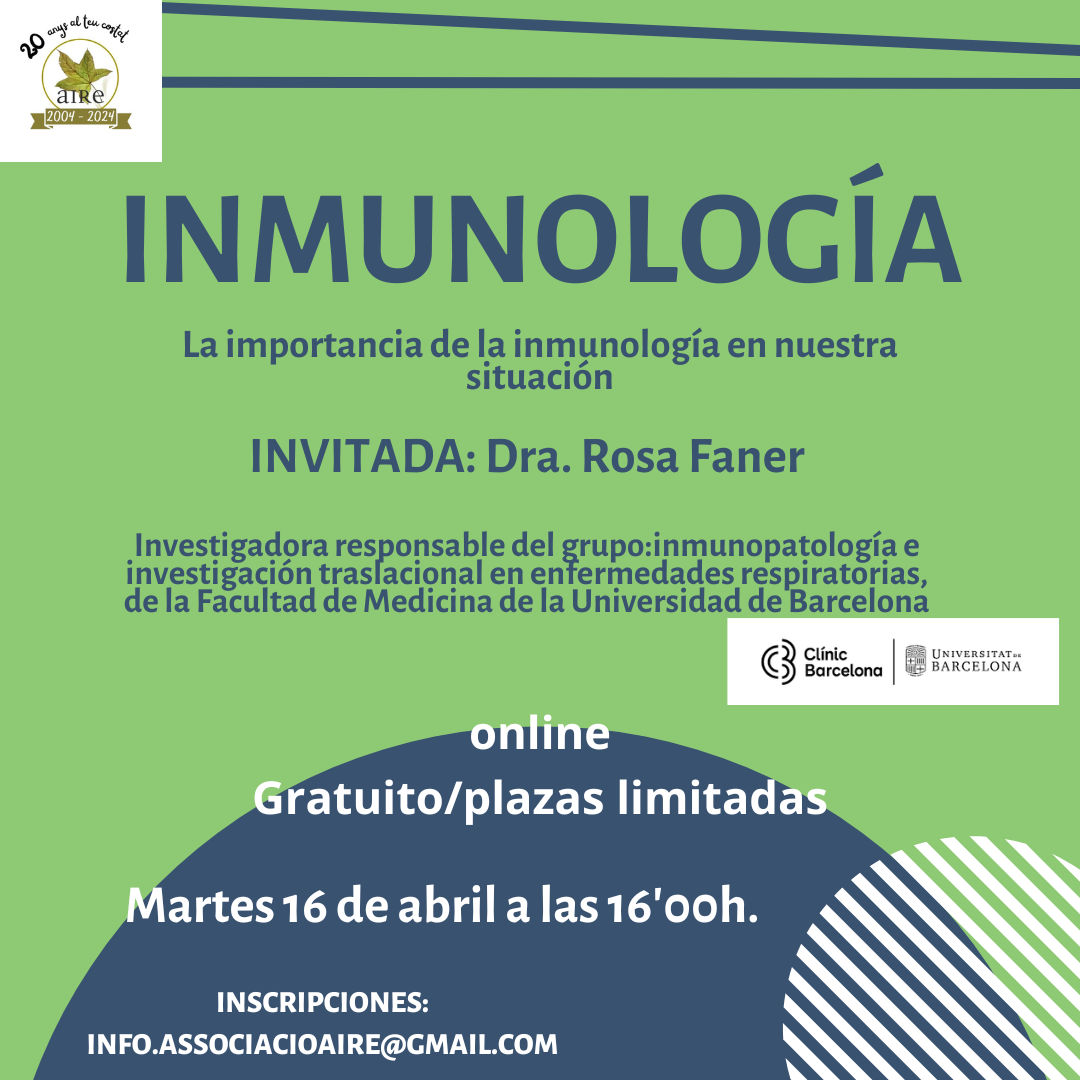 20 anys al teu costat
aire
2004 - 2024

INMUNOLOGÍA

La importancia de la inmunología en nuestra situación

INVITADA: Dra. Rosa Faner

Investigadora responsable del grupo:inmunopatología e investigación traslacional en enfermedades respiratorias, de la Facultad de Medicina de la Universidad de Barcelona

Clínic Barcelona
UNIVERSITAT DE BARCELONA

online
Gratuito/plazas limitadas

Martes 16 de abril a las 16'00h.

INSCRIPCIONES:
INFO.ASSOCIACIOAIRE@GMAIL.COM